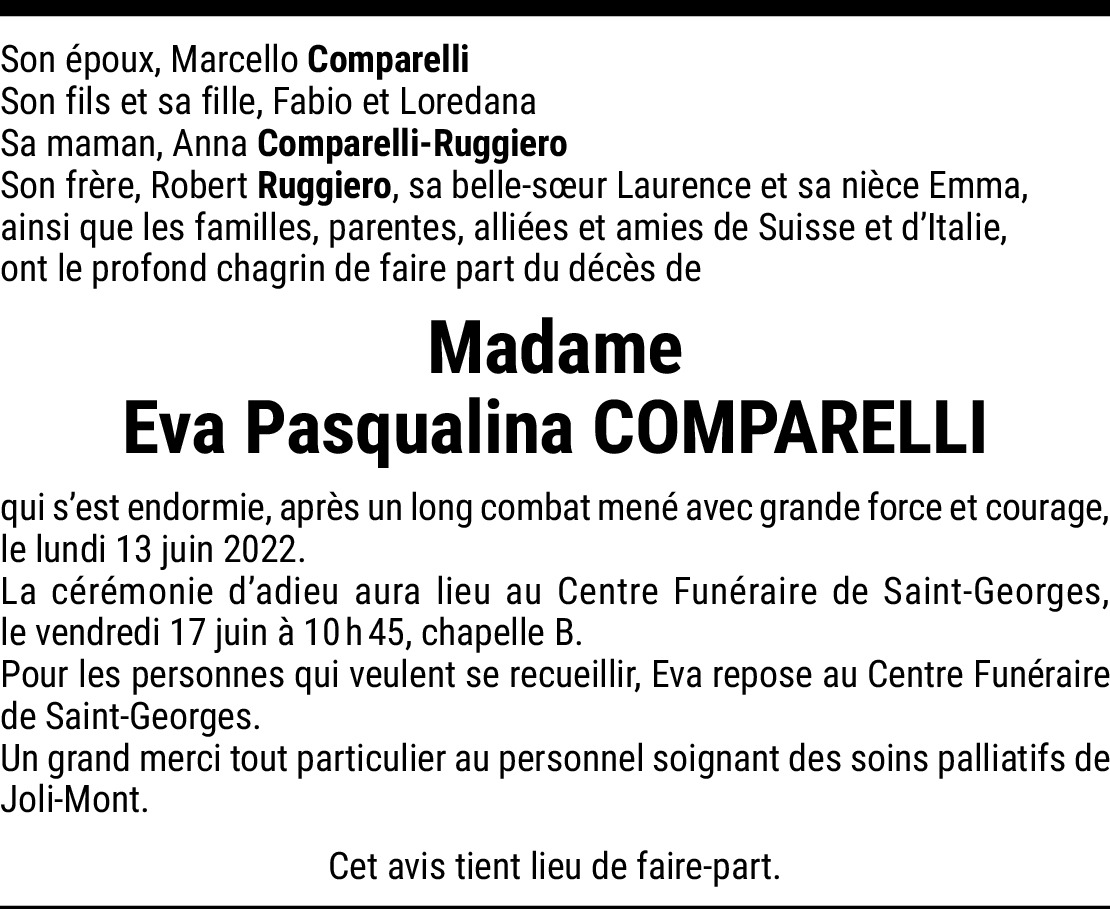 Son époux, Marcello Comparelli
Son fils et sa fille, Fabio et Loredana
Sa maman, Anna Comparelli-Ruggiero
Son frère, Robert Ruggiero, sa belle-sœur Laurence et sa nièce Emma, ainsi que les familles, parentes, alliées et amies de Suisse et d'Italie, ont le profond chagrin de faire part du décès de

Madame
Eva Pasqualina COMPARELLI

qui s'est endormie, après un long combat mené avec grande force et courage, le lundi 13 juin 2022.

La cérémonie d'adieu aura lieu au Centre Funéraire de Saint-Georges, le vendredi 17 juin à 10 h 45, chapelle B.

Pour les personnes qui veulent se recueillir, Eva repose au Centre Funéraire de Saint-Georges.

Un grand merci tout particulier au personnel soignant des soins palliatifs de Joli-Mont.

Cet avis tient lieu de faire-part.